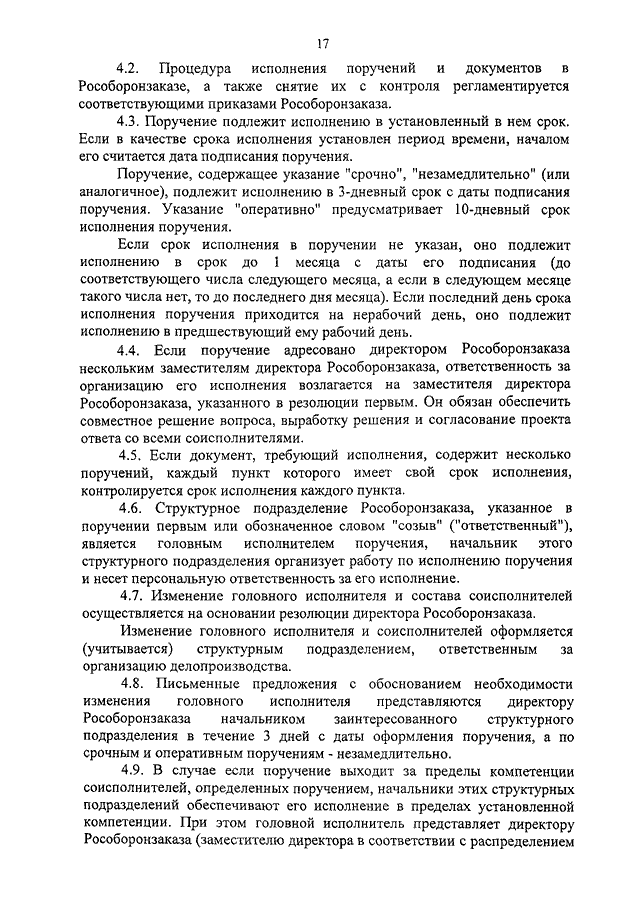 17

4.2. Процедура исполнения поручений и документов в Рособоронзаказе, а также снятие их с контроля регламентируется соответствующими приказами Рособоронзаказа.

4.3. Поручение подлежит исполнению в установленный в нем срок. Если в качестве срока исполнения установлен период времени, началом его считается дата подписания поручения.

Поручение, содержащее указание "срочно", "незамедлительно" (или аналогичное), подлежит исполнению в 3-дневный срок с даты подписания поручения. Указание "оперативно" предусматривает 10-дневный срок исполнения поручения.

Если срок исполнения в поручении не указан, оно подлежит исполнению в срок до 1 месяца с даты его подписания (до соответствующего числа следующего месяца, а если в следующем месяце такого числа нет, то до последнего дня месяца). Если последний день срока исполнения поручения приходится на нерабочий день, оно подлежит исполнению в предшествующий ему рабочий день.

4.4. Если поручение адресовано директором Рособоронзаказа нескольким заместителям директора Рособоронзаказа, ответственность за организацию его исполнения возлагается на заместителя директора Рособоронзаказа, указанного в резолюции первым. Он обязан обеспечить совместное решение вопроса, выработку решения и согласование проекта ответа со всеми соисполнителями.

4.5. Если документ, требующий исполнения, содержит несколько поручений, каждый пункт которого имеет свой срок исполнения, контролируется срок исполнения каждого пункта.

4.6. Структурное подразделение Рособоронзаказа, указанное в поручении первым или обозначенное словом "созыв" ("ответственный"), является головным исполнителем поручения, начальник этого структурного подразделения организует работу по исполнению поручения и несет персональную ответственность за его исполнение.

4.7. Изменение головного исполнителя и состава соисполнителей осуществляется на основании резолюции директора Рособоронзаказа.

Изменение головного исполнителя и соисполнителей оформляется (учитывается) структурным подразделением, ответственным за организацию делопроизводства.

4.8. Письменные предложения с обоснованием необходимости изменения головного исполнителя представляются директору Рособоронзаказа начальником заинтересованного структурного подразделения в течение 3 дней с даты оформления поручения, а по срочным и оперативным поручениям - незамедлительно.

4.9. В случае если поручение выходит за пределы компетенции соисполнителей, определенных поручением, начальники этих структурных подразделений обеспечивают его исполнение в пределах установленной компетенции. При этом головной исполнитель представляет директору Рособоронзаказа (заместителю директора в соответствии с распределением